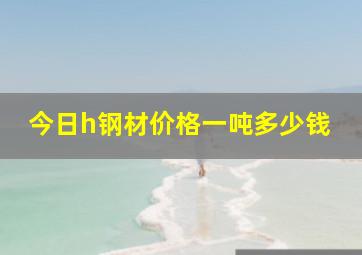 今日h钢材价格一吨多少钱